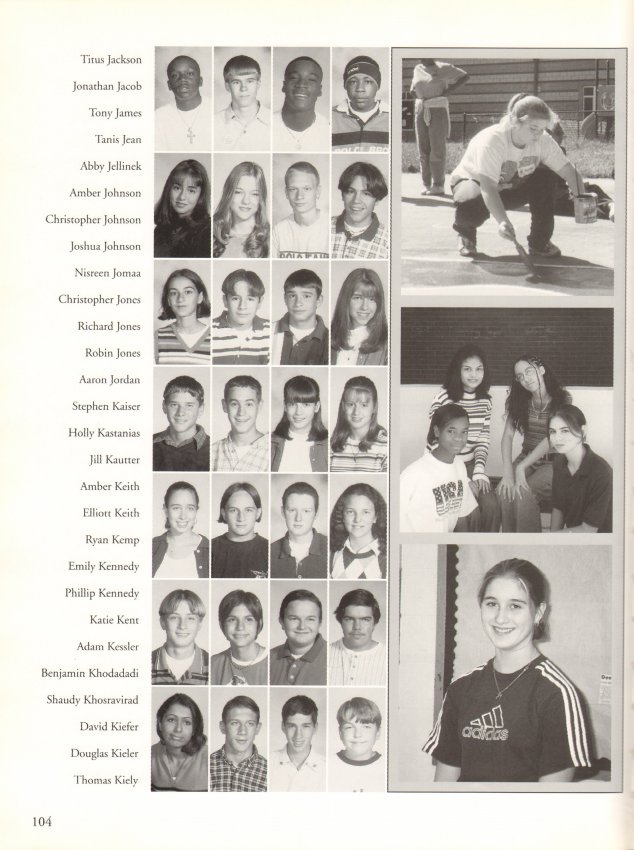 Titus Jackson
Jonathan Jacob
Tony James
Tanis Jean
Abby Jellinek
Amber Johnson
Christopher Johnson
Joshua Johnson
Nisreen Jomaa
Christopher Jones
Richard Jones
Robin Jones
Aaron Jordan
Stephen Kaiser
Holly Kastanias
Jill Kautter
Amber Keith
Elliott Keith
Ryan Kemp
Emily Kennedy
Phillip Kennedy
Katie Kent
Adam Kessler
Benjamin Khodadadi
Shaudy Khosravirad
David Kiefer
Douglas Kieler
Thomas Kiely

104